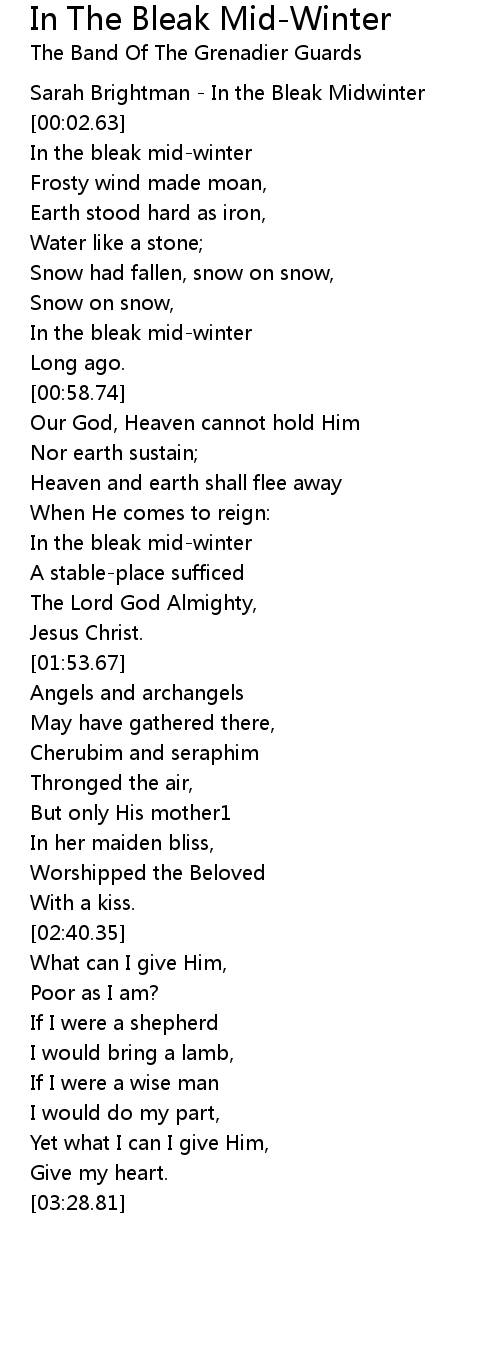 In The Bleak Mid-Winter
The Band Of The Grenadier Guards

Sarah Brightman - In the Bleak Midwinter
[00:02.63]
In the bleak mid-winter
Frosty wind made moan,
Earth stood hard as iron,
Water like a stone;
Snow had fallen, snow on snow,
Snow on snow,
In the bleak mid-winter
Long ago.
[00:58.74]
Our God, Heaven cannot hold Him
Nor earth sustain;
Heaven and earth shall flee away
When He comes to reign:
In the bleak mid-winter
A stable-place sufficed
The Lord God Almighty,
Jesus Christ.
[01:53.67]
Angels and archangels
May have gathered there,
Cherubim and seraphim
Thronged the air,
But only His mother1
In her maiden bliss,
Worshipped the Beloved
With a kiss.
[02:40.35]
What can I give Him,
Poor as I am?
If I were a shepherd
I would bring a lamb,
If I were a wise man
I would do my part,
Yet what I can I give Him,
Give my heart.
[03:28.81]